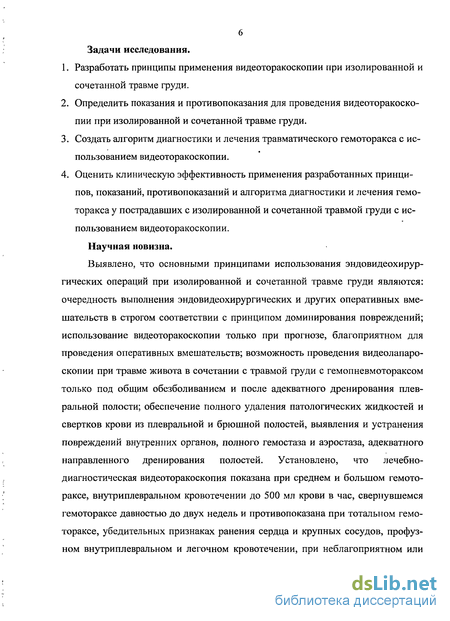 6

Задачи исследования.

1. Разработать принципы применения видеоторакоскопии при изолированной и сочетанной травме груди.

2. Определить показания и противопоказания для проведения видеоторакоскопии при изолированной и сочетанной травме груди.

3. Создать алгоритм диагностики и лечения травматического гемоторакса с использованием видеоторакоскопии.

4. Оценить клиническую эффективность применения разработанных принципов, показаний, противопоказаний и алгоритма диагностики и лечения гемоторакса у пострадавших с изолированной и сочетанной травмой груди с использованием видеоторакоскопии.

Научная новизна.

Выявлено, что основными принципами использования эндовидеохирургических операций при изолированной и сочетанной травме груди являются: очередность выполнения эндовидеохирургических и других оперативных вмешательств в строгом соответствии с принципом доминирования повреждений; использование видеоторакоскопии только при прогнозе, благоприятном для проведения оперативных вмешательств; возможность проведения видеолапароскопии при травме живота в сочетании с травмой груди с гемопневмотораксом только под общим обезболиванием и после адекватного дренирования плевральной полости; обеспечение полного удаления патологических жидкостей и свертков крови из плевральной и брюшной полостей, выявления и устранения повреждений внутренних органов, полного гемостаза и аэростаза, адекватного направленного дренирования полостей. Установлено, что лечебно-диагностическая видеоторакоскопия показана при среднем и большом гемотораксе, внутриплевральном кровотечении до 500 мл крови в час, свернувшемся гемотораксе давностью до двух недель и противопоказана при тотальном гемотораксе, убедительных признаках ранения сердца и крупных сосудов, профузном внутриплевральном и легочном кровотечении, при неблагоприятном или

dsLib.net
библиотека диссертаций